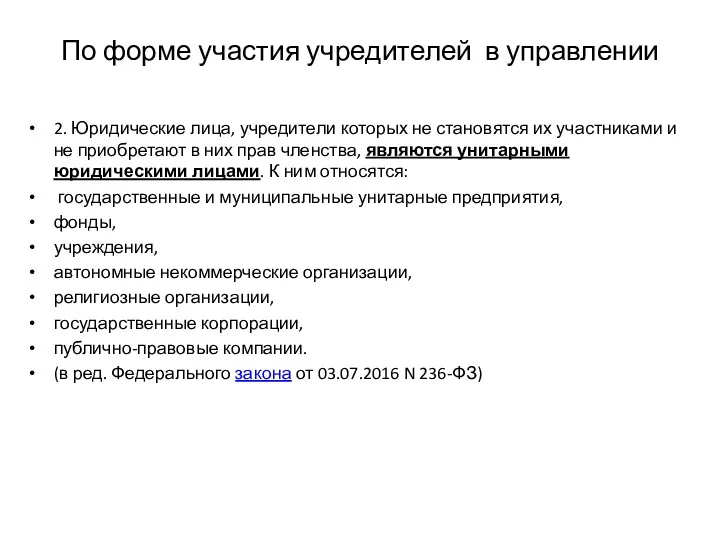 По форме участия учредителей в управлении

• 2. Юридические лица, учредители которых не становятся их участниками и не приобретают в них прав членства, являются унитарными юридическими лицами. К ним относятся:
• государственные и муниципальные унитарные предприятия,
• фонды,
• учреждения,
• автономные некоммерческие организации,
• религиозные организации,
• государственные корпорации,
• публично-правовые компании.
• (в ред. Федерального закона от 03.07.2016 N 236-ФЗ)